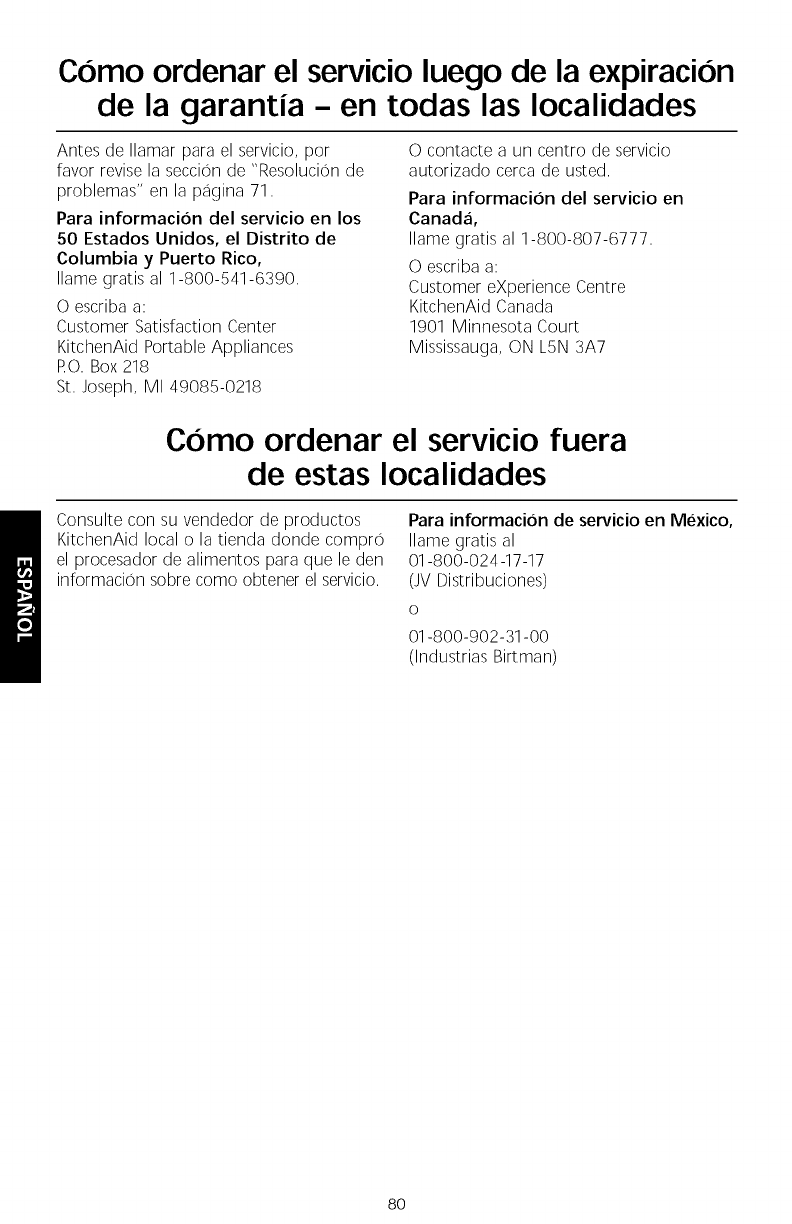 Cómo ordenar el servicio luego de la expiración de la garantía – en todas las localidades

Antes de llamar para el servicio, por favor revise la sección de "Resolución de problemas" en la página 71.

Para información del servicio en los 50 Estados Unidos, el Distrito de Columbia y Puerto Rico,
llame gratis al 1-800-541-6390.

O escriba a:
Customer Satisfaction Center
KitchenAid Portable Appliances
P.O. Box 218
St. Joseph, MI 49085-0218

O contacte a un centro de servicio autorizado cerca de usted.

Para información del servicio en Canadá,
llame gratis al 1-800-807-6777.

O escriba a:
Customer eXperience Centre
KitchenAid Canada
1901 Minnesota Court
Mississauga, ON L5N 3A7

Cómo ordenar el servicio fuera de estas localidades

Consulte con su vendedor de productos KitchenAid local o la tienda donde compró el procesador de alimentos para que le den información sobre como obtener el servicio.

Para información de servicio en México,
llame gratis al
01-800-024-17-17
(JV Distribuciones)
o
01-800-902-31-00
(Industrias Birtman)

ESPAÑOL

80